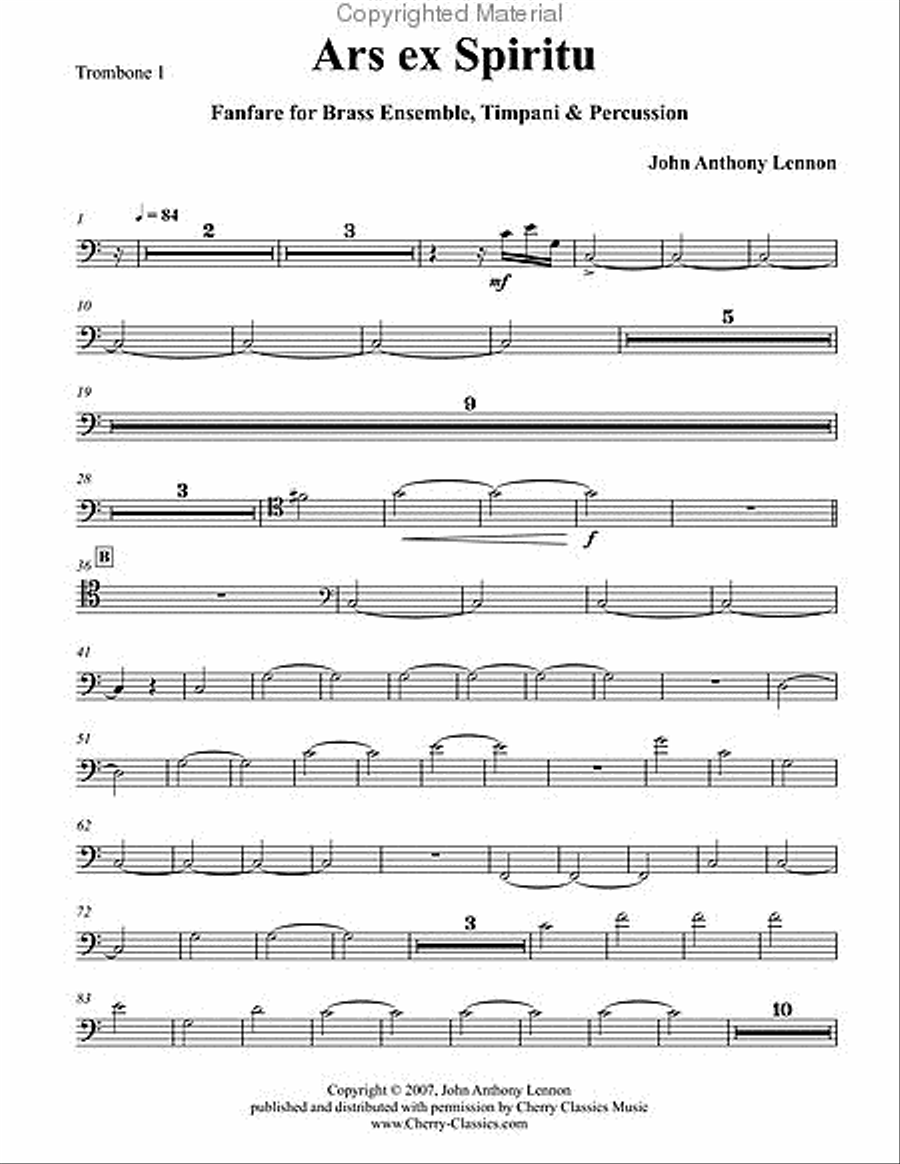 Copyrighted Material

Trombone 1

Ars ex Spiritu

Fanfare for Brass Ensemble, Timpani & Percussion

John Anthony Lennon

1 ♩ = 84 2 3 mf

10 5

19 9

28 3 f

36 B

41

51

62

72 3

83 10

Copyright © 2007, John Anthony Lennon
published and distributed with permission by Cherry Classics Music
www.Cherry-Classics.com